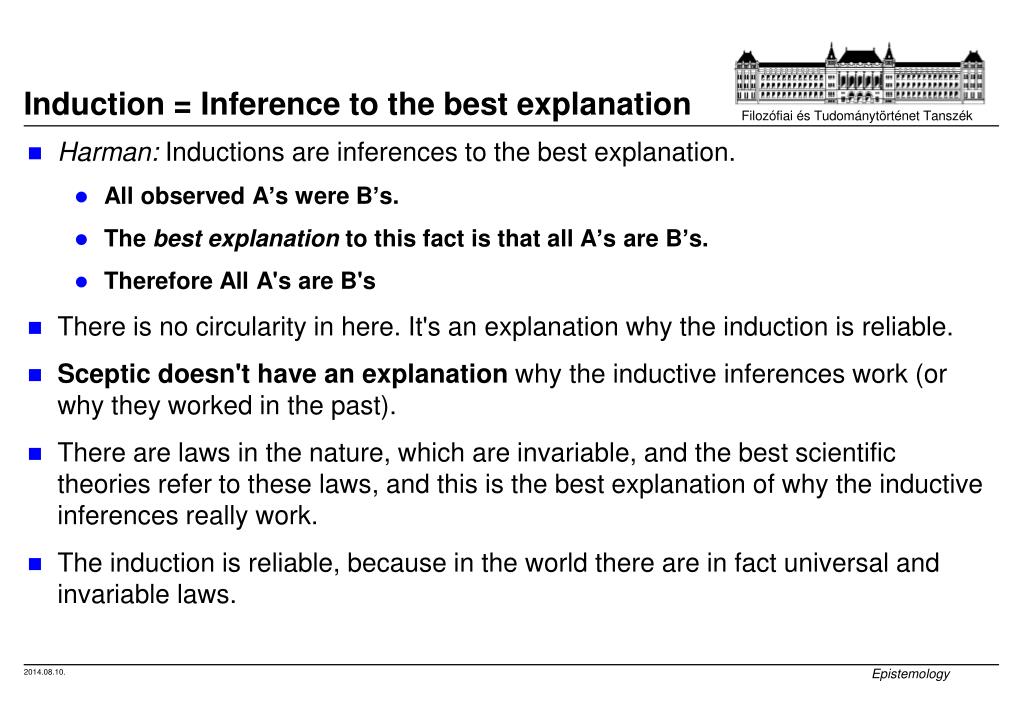 Induction = Inference to the best explanation

Filozófiai és Tudománytörténet Tanszék

Harman: Inductions are inferences to the best explanation.

All observed A’s were B’s.

The best explanation to this fact is that all A’s are B’s.

Therefore All A's are B's

There is no circularity in here. It's an explanation why the induction is reliable.

Sceptic doesn't have an explanation why the inductive inferences work (or why they worked in the past).

There are laws in the nature, which are invariable, and the best scientific theories refer to these laws, and this is the best explanation of why the inductive inferences really work.

The induction is reliable, because in the world there are in fact universal and invariable laws.

2014.08.10.

Epistemology